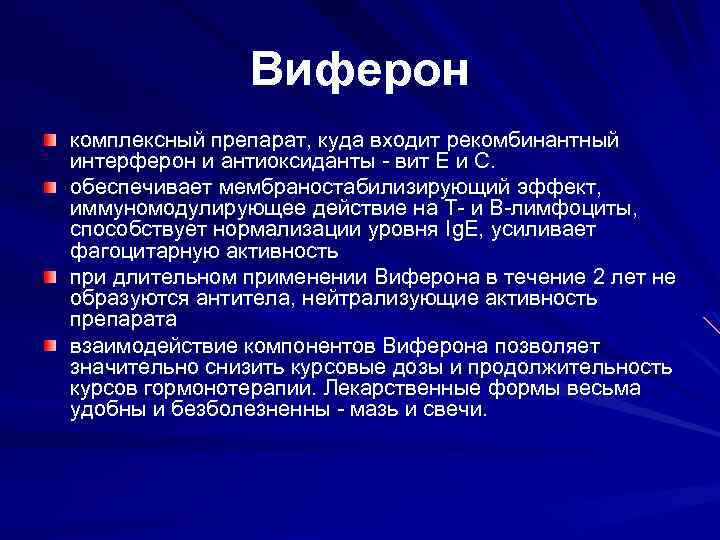 Виферон

комплексный препарат, куда входит рекомбинантный интерферон и антиоксиданты - вит Е и С.

обеспечивает мембраностабилизирующий эффект, иммуномодулирующее действие на Т- и В-лимфоциты, способствует нормализации уровня IgE, усиливает фагоцитарную активность

при длительном применении Виферона в течение 2 лет не образуются антитела, нейтрализующие активность препарата

взаимодействие компонентов Виферона позволяет значительно снизить курсовые дозы и продолжительность курсов гормонотерапии. Лекарственные формы весьма удобны и безболезненны - мазь и свечи.